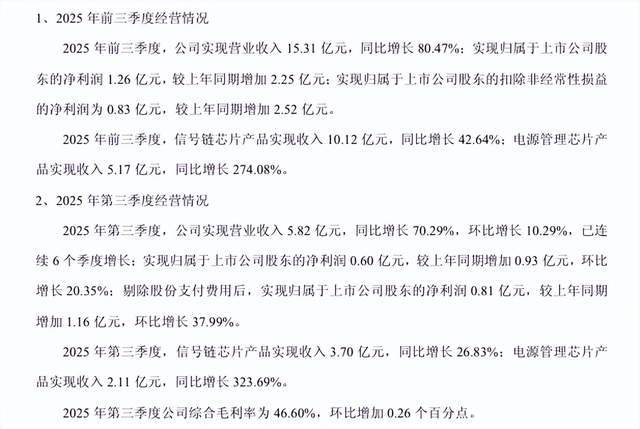 1、2025年前三季度经营情况

2025年前三季度，公司实现营业收入15.31亿元，同比增长80.47%；实现归属于上市公司股东的净利润1.26亿元，较上年同期增加2.25亿元；实现归属于上市公司股东的扣除非经常性损益的净利润为0.83亿元，较上年同期增加2.52亿元。

2025年前三季度，信号链芯片产品实现收入10.12亿元，同比增长42.64%；电源管理芯片产品实现收入5.17亿元，同比增长274.08%。

2、2025年第三季度经营情况

2025年第三季度，公司实现营业收入5.82亿元，同比增长70.29%，环比增长10.29%，已连续6个季度增长；实现归属于上市公司股东的净利润0.60亿元，较上年同期增加0.93亿元，环比增长20.35%；剔除股份支付费用后，实现归属于上市公司股东的净利润0.81亿元，较上年同期增加1.16亿元，环比增长37.99%。

2025年第三季度，信号链芯片产品实现收入3.70亿元，同比增长26.83%；电源管理芯片产品实现收入2.11亿元，同比增长323.69%。

2025年第三季度公司综合毛利率为46.60%，环比增加0.26个百分点。